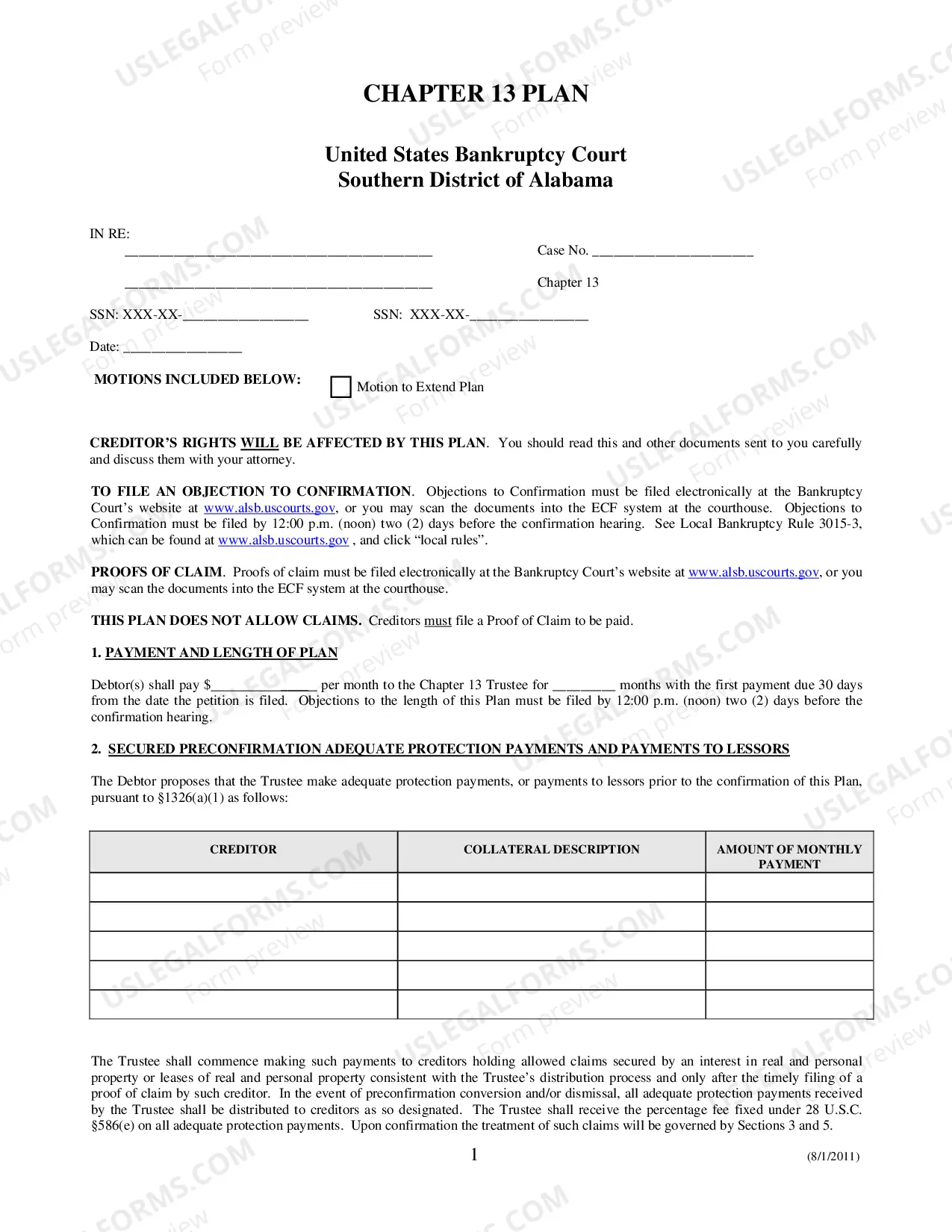 CHAPTER 13 PLAN

United States Bankruptcy Court
Southern District of Alabama

IN RE:
____ Case No. ____

____ Chapter 13

SSN: XXX-XX-____ SSN: XXX-XX-____

Date: ____

MOTIONS INCLUDED BELOW: ☐ Motion to Extend Plan

CREDITOR'S RIGHTS WILL BE AFFECTED BY THIS PLAN. You should read this and other documents sent to you carefully and discuss them with your attorney.

TO FILE AN OBJECTION TO CONFIRMATION. Objections to Confirmation must be filed electronically at the Bankruptcy Court's website at www.alsb.uscourts.gov, or you may scan the documents into the ECF system at the courthouse. Objections to Confirmation must be filed by 12:00 p.m. (noon) two (2) days before the confirmation hearing. See Local Bankruptcy Rule 3015-3, which can be found at www.alsb.uscourts.gov , and click "local rules".

PROOFS OF CLAIM. Proofs of claim must be filed electronically at the Bankruptcy Court's website at www.alsb.uscourts.gov, or you may scan the documents into the ECF system at the courthouse.

THIS PLAN DOES NOT ALLOW CLAIMS. Creditors must file a Proof of Claim to be paid.

1. PAYMENT AND LENGTH OF PLAN

Debtor(s) shall pay $____ per month to the Chapter 13 Trustee for ____ months with the first payment due 30 days from the date the petition is filed. Objections to the length of this Plan must be filed by 12:00 p.m. (noon) two (2) days before the confirmation hearing.

2. SECURED PRECONFIRMATION ADEQUATE PROTECTION PAYMENTS AND PAYMENTS TO LESSORS

The Debtor proposes that the Trustee make adequate protection payments, or payments to lessors prior to the confirmation of this Plan, pursuant to §1326(a)(1) as follows:

| CREDITOR | COLLATERAL DESCRIPTION | AMOUNT OF MONTHLY PAYMENT |
|---|---|---|
| | | |
| | | |
| | | |
| | | |
| | | |

The Trustee shall commence making such payments to creditors holding allowed claims secured by an interest in real and personal property or leases of real and personal property consistent with the Trustee's distribution process and only after the timely filing of a proof of claim by such creditor. In the event of preconfirmation conversion and/or dismissal, all adequate protection payments received by the Trustee shall be distributed to creditors as so designated. The Trustee shall receive the percentage fee fixed under 28 U.S.C. §586(e) on all adequate protection payments. Upon confirmation the treatment of such claims will be governed by Sections 3 and 5.

1 (8/1/2011)

USLEGALFORMS.COM Form preview